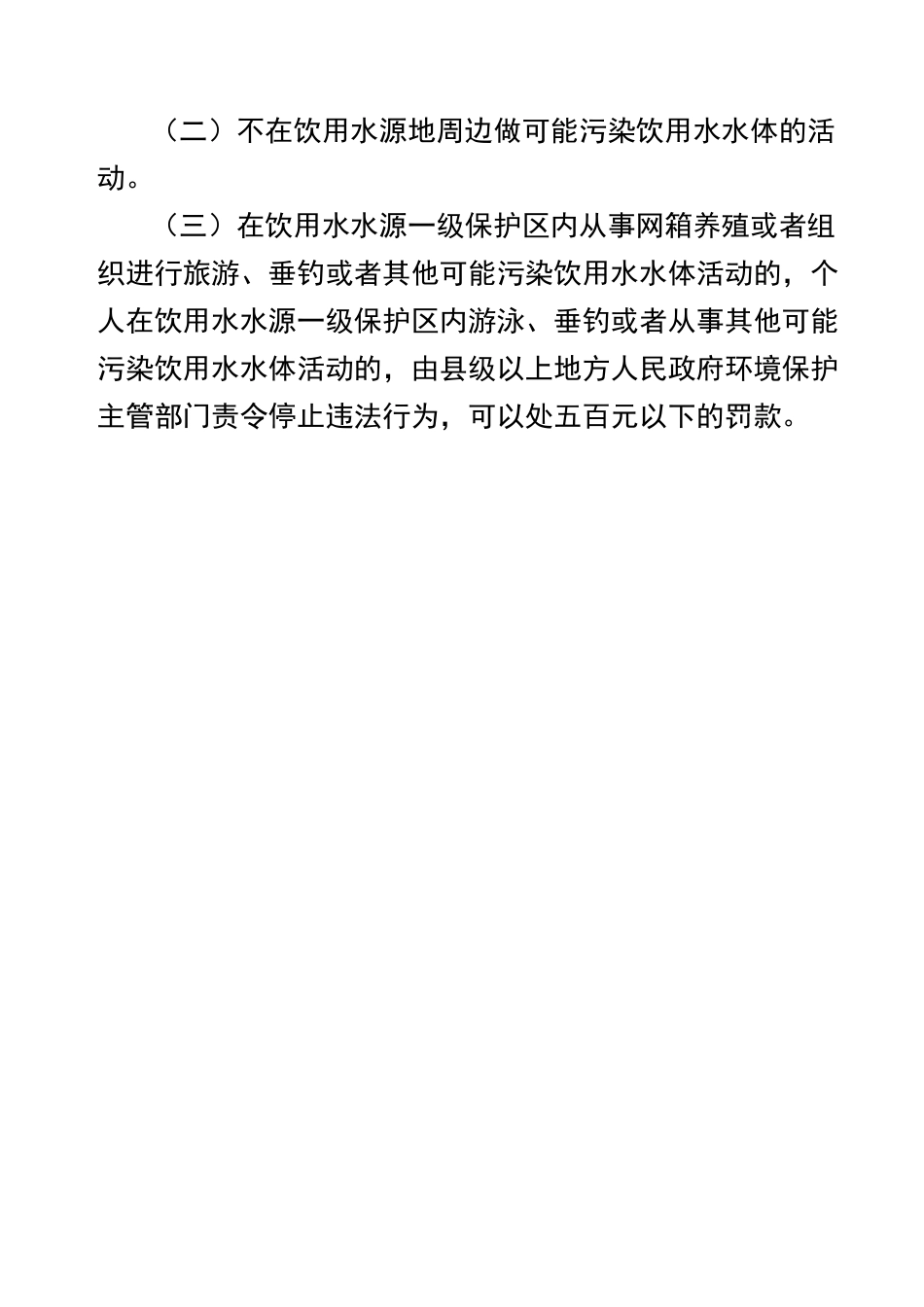 （二）不在饮用水源地周边做可能污染饮用水水体的活动。

（三）在饮用水水源一级保护区内从事网箱养殖或者组织进行旅游、垂钓或者其他可能污染饮用水水体活动的，个人在饮用水水源一级保护区内游泳、垂钓或者从事其他可能污染饮用水水体活动的，由县级以上地方人民政府环境保护主管部门责令停止违法行为，可以处五百元以下的罚款。